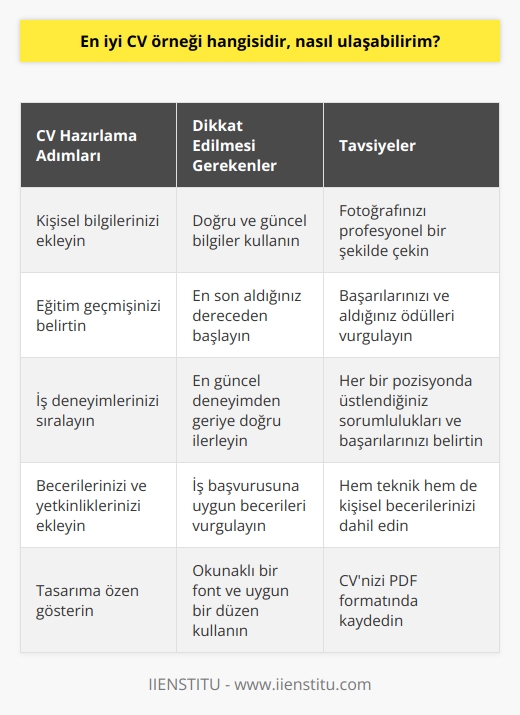 En iyi CV örneği hangisidir, nasıl ulaşabilirim?

| CV Hazırlama Adımları | Dikkat Edilmesi Gerekenler | Tavsiyeler |
|---|---|---|
| Kişisel bilgilerinizi ekleyin | Doğru ve güncel bilgiler kullanın | Fotoğrafınızı profesyonel bir şekilde çekin |
| Eğitim geçmişinizi belirtin | En son aldığınız dereceden başlayın | Başarılarınızı ve aldığınız ödülleri vurgulayın |
| İş deneyimlerinizi sıralayın | En güncel deneyimden geriye doğru ilerleyin | Her bir pozisyonda üstlendiğiniz sorumlulukları ve başarılarınızı belirtin |
| Becerilerinizi ve yetkinliklerinizi ekleyin | İş başvurusuna uygun becerileri vurgulayın | Hem teknik hem de kişisel becerilerinizi dahil edin |
| Tasarıma özen gösterin | Okunaklı bir font ve uygun bir düzen kullanın | CV'nizi PDF formatında kaydedin |

IIENSTITU - www.iienstitu.com